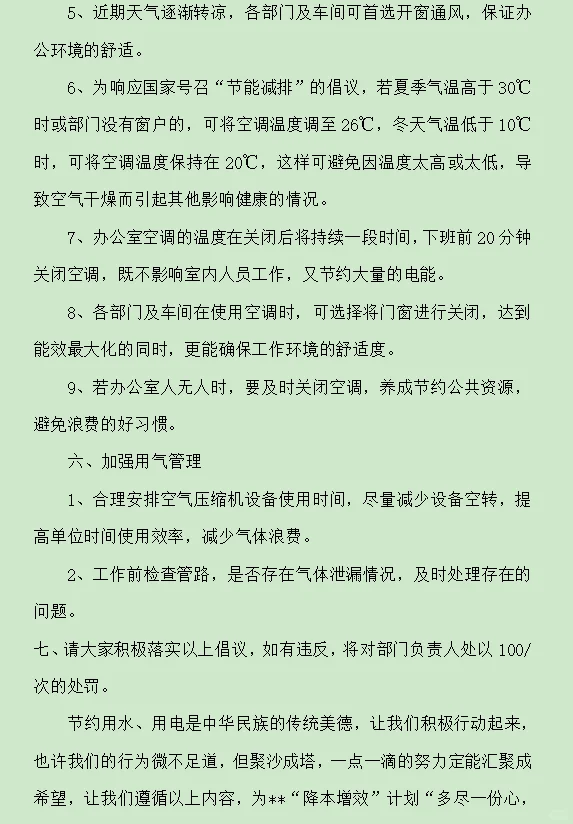 5、近期天气逐渐转凉，各部门及车间可首选开窗通风，保证办公环境的舒适。

6、为响应国家号召“节能减排”的倡议，若夏季气温高于30℃时或部门没有窗户的，可将空调温度调至26℃，冬天气温低于10℃时，可将空调温度保持在20℃，这样可避免因温度太高或太低，导致空气干燥而引起其他影响健康的情况。

7、办公室空调的温度在关闭后将持续一段时间，下班前20分钟关闭空调，既不影响室内人员工作，又节约大量的电能。

8、各部门及车间在使用空调时，可选择将门窗进行关闭，达到能效最大化的同时，更能确保工作环境的舒适度。

9、若办公室人无人时，要及时关闭空调，养成节约公共资源，避免浪费的好习惯。

六、加强用气管理

1、合理安排空气压缩机设备使用时间，尽量减少设备空转，提高单位时间使用效率，减少气体浪费。

2、工作前检查管路，是否存在气体泄漏情况，及时处理存在的问题。

七、请大家积极落实以上倡议，如有违反，将对部门负责人处以100/次的处罚。

节约用水、用电是中华民族的传统美德，让我们积极行动起来，也许我们的行为微不足道，但聚沙成塔，一点一滴的努力定能汇聚成希望，让我们遵循以上内容，为**“降本增效”计划“多尽一份心，